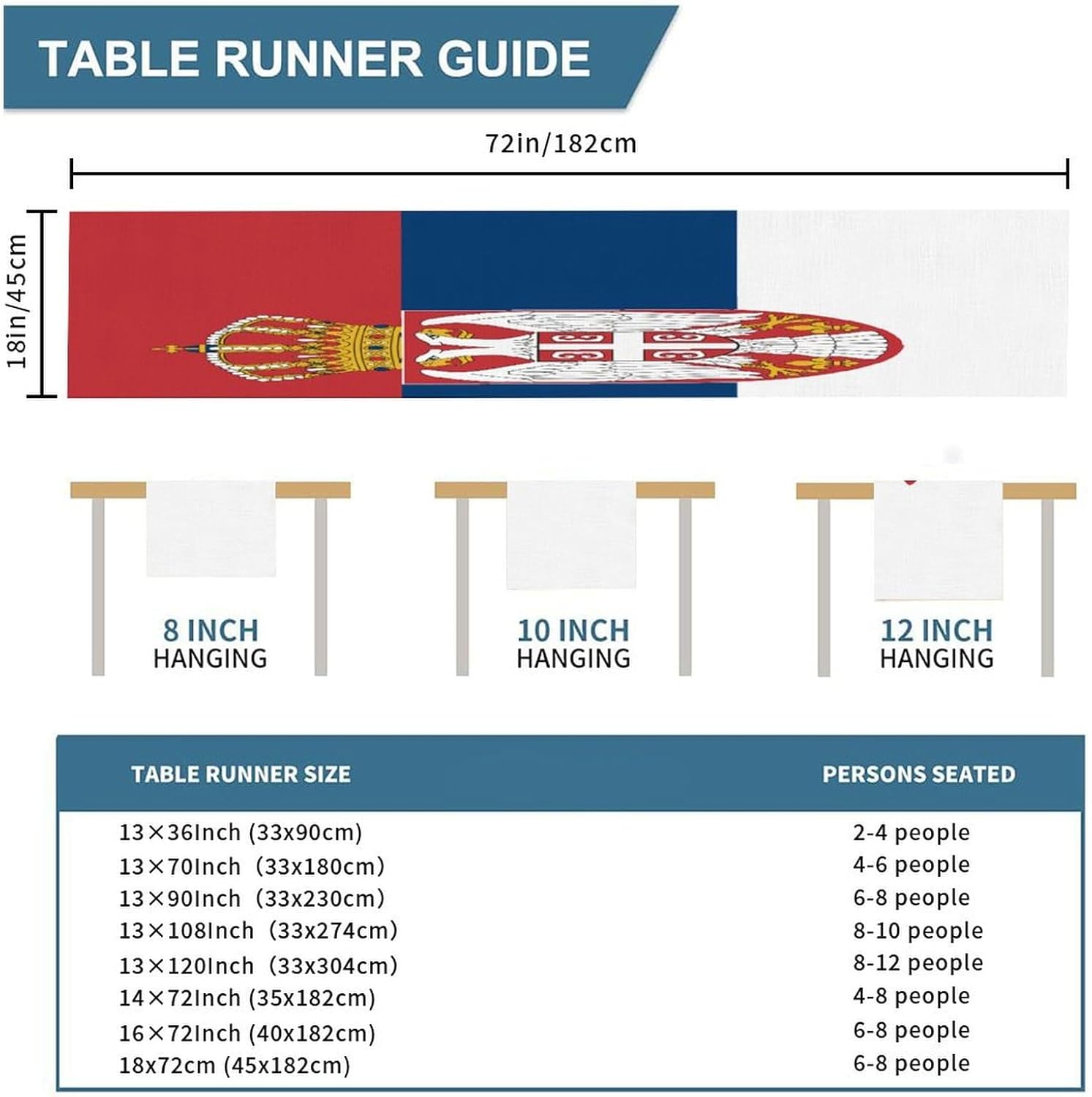 TABLE RUNNER GUIDE

72in/182cm

18in/45cm

8 INCH
HANGING

10 INCH
HANGING

12 INCH
HANGING

| TABLE RUNNER SIZE | PERSONS SEATED |
|---|---|
| 13×36Inch (33x90cm) | 2-4 people |
| 13×70Inch (33x180cm) | 4-6 people |
| 13×90Inch (33x230cm) | 6-8 people |
| 13×108Inch (33x274cm) | 8-10 people |
| 13×120Inch (33x304cm) | 8-12 people |
| 14×72Inch (35x182cm) | 4-8 people |
| 16×72Inch (40x182cm) | 6-8 people |
| 18x72cm (45x182cm) | 6-8 people |